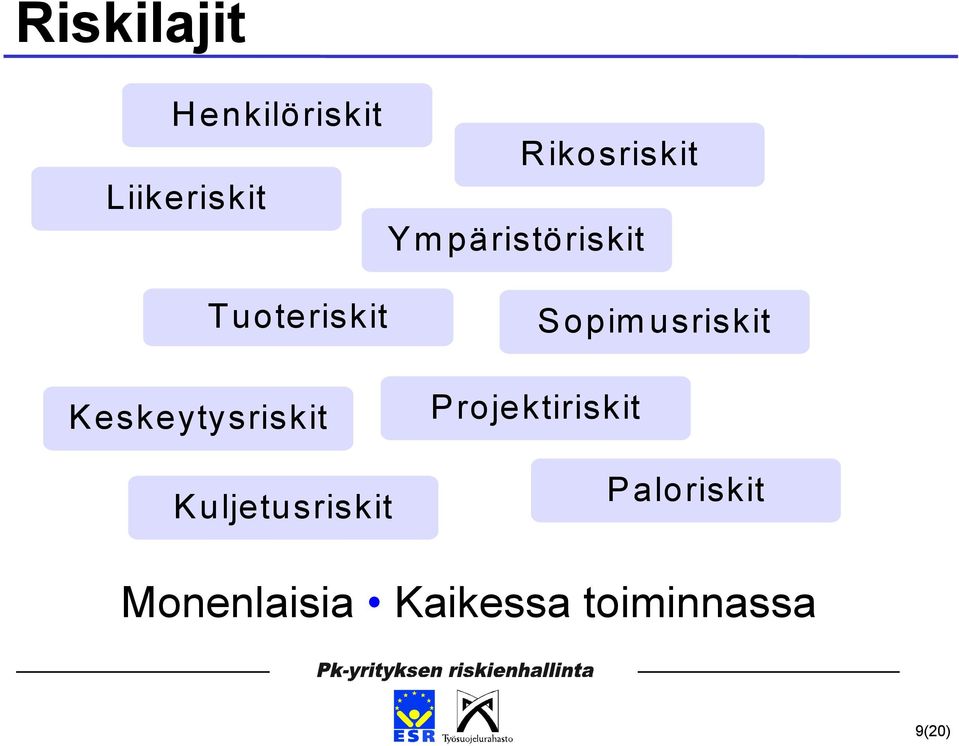 Riskilajit

Henkilöriskit

Rikosriskit

Liikeriskit

Ympäristöriskit

Tuoteriskit

Sopimusriskit

Keskeytysriskit

Projektiriskit

Kuljetusriskit

Paloriskit

Monenlaisia • Kaikessa toiminnassa

Pk-yrityksen riskienhallinta

ESR

Työsuojelurahasto

9(20)